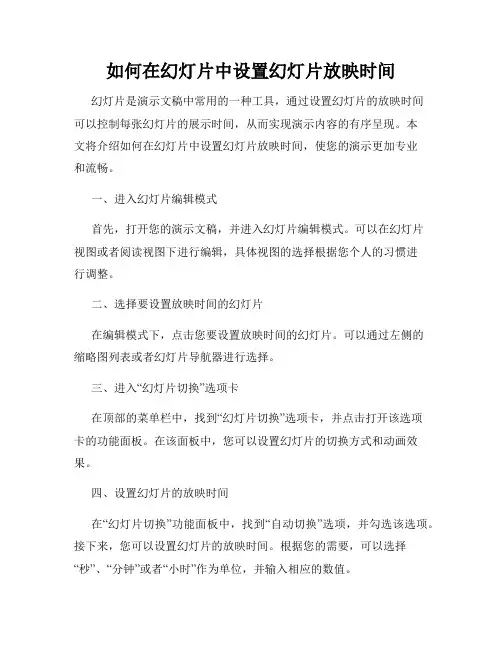 如何在幻灯片中设置幻灯片放映时间

幻灯片是演示文稿中常用的一种工具，通过设置幻灯片的放映时间可以控制每张幻灯片的展示时间，从而实现演示内容的有序呈现。本文将介绍如何在幻灯片中设置幻灯片放映时间，使您的演示更加专业和流畅。

一、进入幻灯片编辑模式

首先，打开您的演示文稿，并进入幻灯片编辑模式。可以在幻灯片视图或者阅读视图下进行编辑，具体视图的选择根据您个人的习惯进行调整。

二、选择要设置放映时间的幻灯片

在编辑模式下，点击您要设置放映时间的幻灯片。可以通过左侧的缩略图列表或者幻灯片导航器进行选择。

三、进入“幻灯片切换”选项卡

在顶部的菜单栏中，找到“幻灯片切换”选项卡，并点击打开该选项卡的功能面板。在该面板中，您可以设置幻灯片的切换方式和动画效果。

四、设置幻灯片的放映时间

在“幻灯片切换”功能面板中，找到“自动切换”选项，并勾选该选项。接下来，您可以设置幻灯片的放映时间。根据您的需要，可以选择“秒”、“分钟”或者“小时”作为单位，并输入相应的数值。